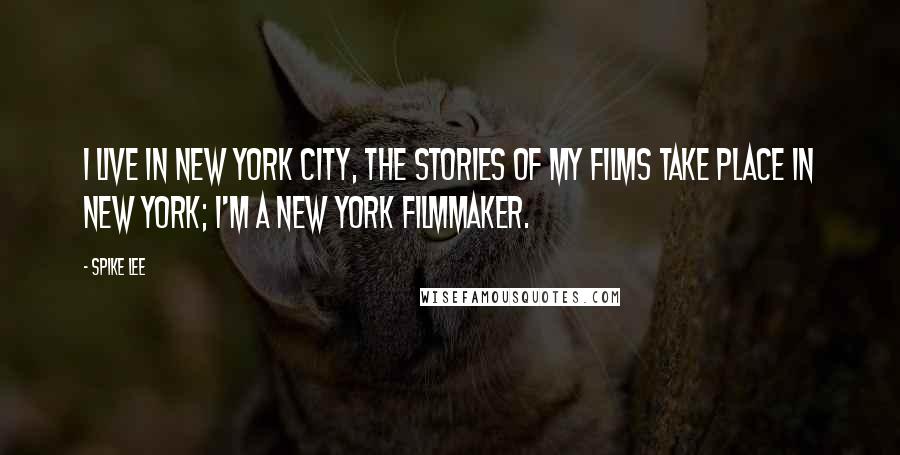 I LIVE IN NEW YORK CITY, THE STORIES OF MY FILMS TAKE PLACE IN NEW YORK; I'M A NEW YORK FILMMAKER.

- SPIKE LEE

WISEFAMOUSQUOTES.COM